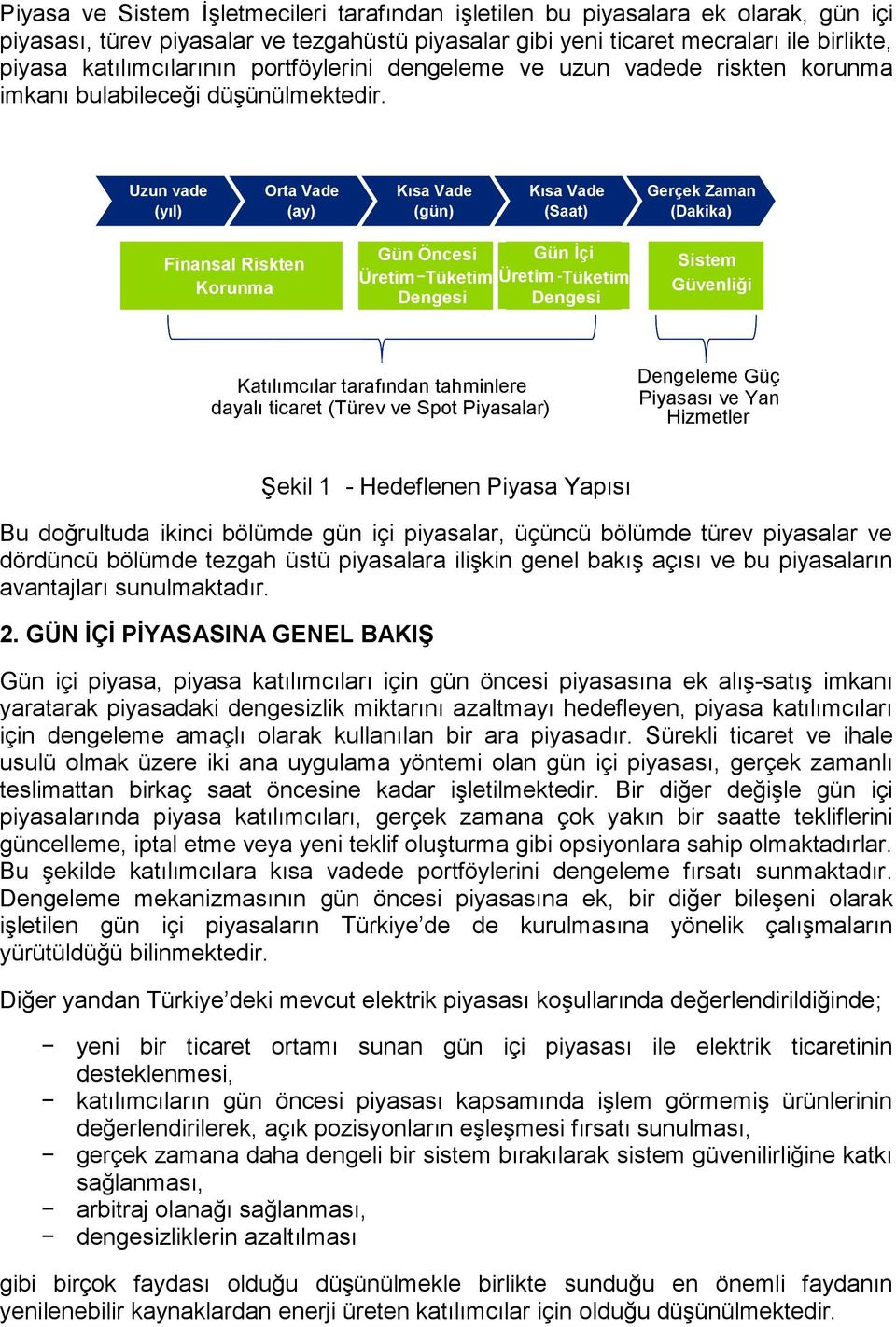 Piyasa ve Sistem İşletmecileri tarafından işletilen bu piyasalara ek olarak, gün içi piyasası, türev piyasalar ve tezgahüstü piyasalar gibi yeni ticaret mecraları ile birlikte, piyasa katılımcılarının portföylerini dengeleme ve uzun vadede riskten korunma imkanı bulabileceği düşünülmektedir.

Uzun vade (yıl)
Orta Vade (ay)
Kısa Vade (gün)
Kısa Vade (Saat)
Gerçek Zaman (Dakika)

Finansal Riskten Korunma
Gün Öncesi Üretim-Tüketim Dengesi
Gün İçi Üretim-Tüketim Dengesi
Sistem Güvenliği

Katılımcılar tarafından tahminlere dayalı ticaret (Türev ve Spot Piyasalar)
Dengeleme Güç Piyasası ve Yan Hizmetler

Şekil 1 - Hedeflenen Piyasa Yapısı

Bu doğrultuda ikinci bölümde gün içi piyasalar, üçüncü bölümde türev piyasalar ve dördüncü bölümde tezgah üstü piyasalara ilişkin genel bakış açısı ve bu piyasaların avantajları sunulmaktadır.

2. GÜN İÇİ PİYASASINA GENEL BAKIŞ

Gün içi piyasa, piyasa katılımcıları için gün öncesi piyasasına ek alış-satış imkanı yaratarak piyasadaki dengesizlik miktarını azaltmayı hedefleyen, piyasa katılımcıları için dengeleme amaçlı olarak kullanılan bir ara piyasadır. Sürekli ticaret ve ihale usulü olmak üzere iki ana uygulama yöntemi olan gün içi piyasası, gerçek zamanlı teslimattan birkaç saat öncesine kadar işletilmektedir. Bir diğer değişle gün içi piyasalarında piyasa katılımcıları, gerçek zamana çok yakın bir saatte tekliflerini güncelleme, iptal etme veya yeni teklif oluşturma gibi opsiyonlara sahip olmaktadırlar. Bu şekilde katılımcılara kısa vadede portföylerini dengeleme fırsatı sunmaktadır. Dengeleme mekanizmasının gün öncesi piyasasına ek, bir diğer bileşeni olarak işletilen gün içi piyasaların Türkiye'de de kurulmasına yönelik çalışmaların yürütüldüğü bilinmektedir.

Diğer yandan Türkiye'deki mevcut elektrik piyasası koşullarında değerlendirildiğinde;

− yeni bir ticaret ortamı sunan gün içi piyasası ile elektrik ticaretinin desteklenmesi,
− katılımcıların gün öncesi piyasası kapsamında işlem görmemiş ürünlerinin değerlendirilerek, açık pozisyonların eşleşmesi fırsatı sunulması,
− gerçek zamana daha dengeli bir sistem bırakılarak sistem güvenilirliğine katkı sağlanması,
− arbitraj olanağı sağlanması,
− dengesizliklerin azaltılması

gibi birçok faydası olduğu düşünülmekle birlikte sunduğu en önemli faydanın yenilenebilir kaynaklardan enerji üreten katılımcılar için olduğu düşünülmektedir.